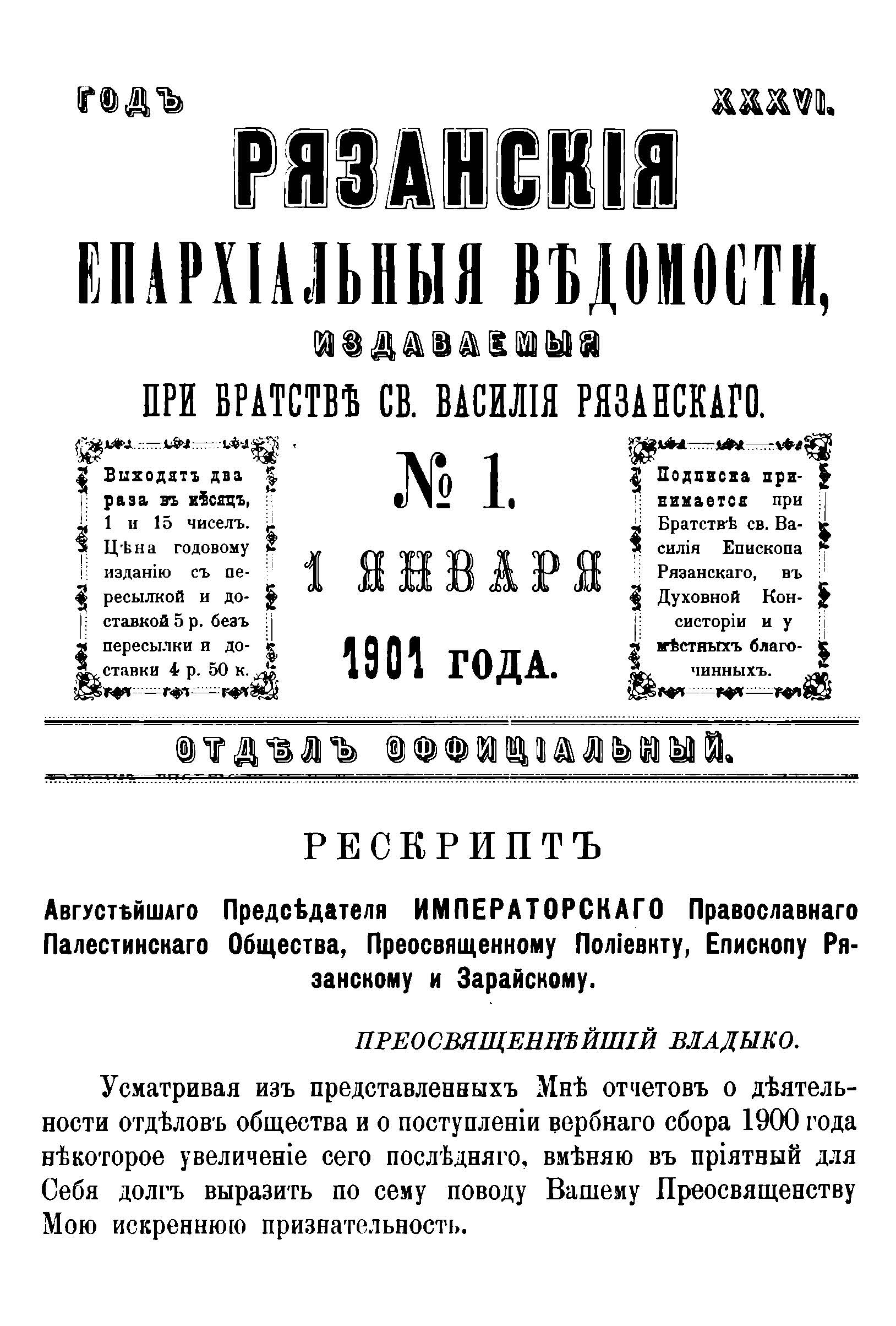 ГОДЪ XXXVI.

РЯЗАНСКІЯ

ЕПАРХІАЛЬНЫЯ ВѢДОМОСТИ,

ИЗДАВАЕМЫЯ

ПРИ БРАТСТВѢ СВ. ВАСИЛІЯ РЯЗАНСКАГО.

Выходятъ два раза въ мѣсяцъ, 1 и 15 чиселъ. Цѣна годовому изданію съ пересылкой и доставкой 5 р. безъ пересылки и доставки 4 р. 50 к.

№ 1.

1 ЯНВАРЯ

1901 ГОДА.

Подписка принимается при Братствѣ св. Василія Епископа Рязанскаго, въ Духовной Консисторіи и у мѣстныхъ благочинныхъ.

ОТДѢЛЪ ОФФИЦІАЛЬНЫЙ.

РЕСКРИПТЪ

Августѣйшаго Предсѣдателя ИМПЕРАТОРСКАГО Православнаго Палестинскаго Общества, Преосвященному Поліевкту, Епископу Рязанскому и Зарайскому.

ПРЕОСВЯЩЕННѢЙШІЙ ВЛАДЫКО.

Усматривая изъ представленныхъ Мнѣ отчетовъ о дѣятельности отдѣловъ общества и о поступленіи вербнаго сбора 1900 года нѣкоторое увеличеніе сего послѣдняго, вмѣняю въ пріятный для Себя долгъ выразить по сему поводу Вашему Преосвященству Мою искреннюю признательность.